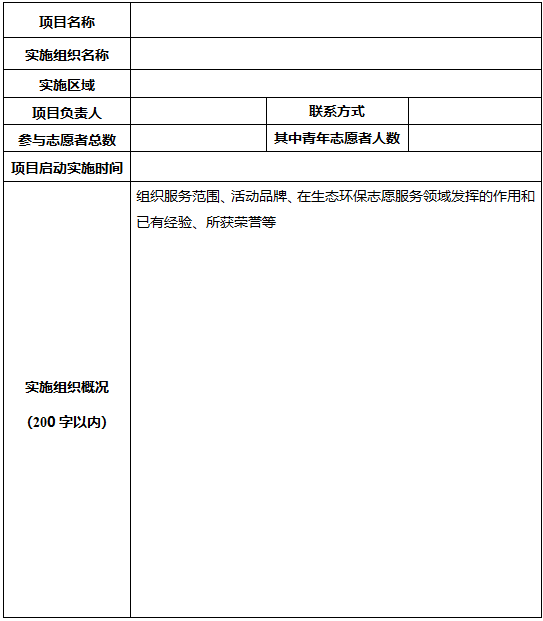 | 项目名称 | | | |
|---|---|---|---|
| 实施组织名称 | | | |
| 实施区域 | | | |
| 项目负责人 | | 联系方式 | |
| 参与志愿者总数 | | 其中青年志愿者人数 | |
| 项目启动实施时间 | | | |
| 实施组织概况 (200 字以内) | 组织服务范围、活动品牌、在生态环保志愿服务领域发挥的作用和已有经验、所获荣誉等 | | |